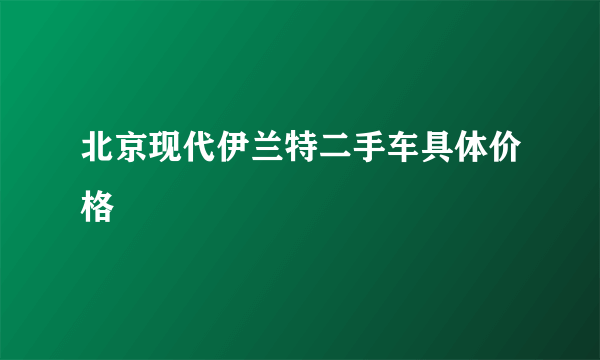 北京现代伊兰特二手车具体价格